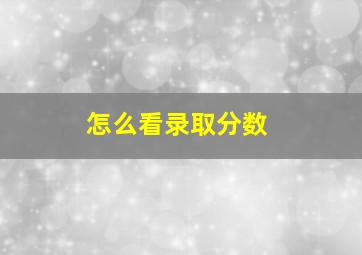 怎么看录取分数